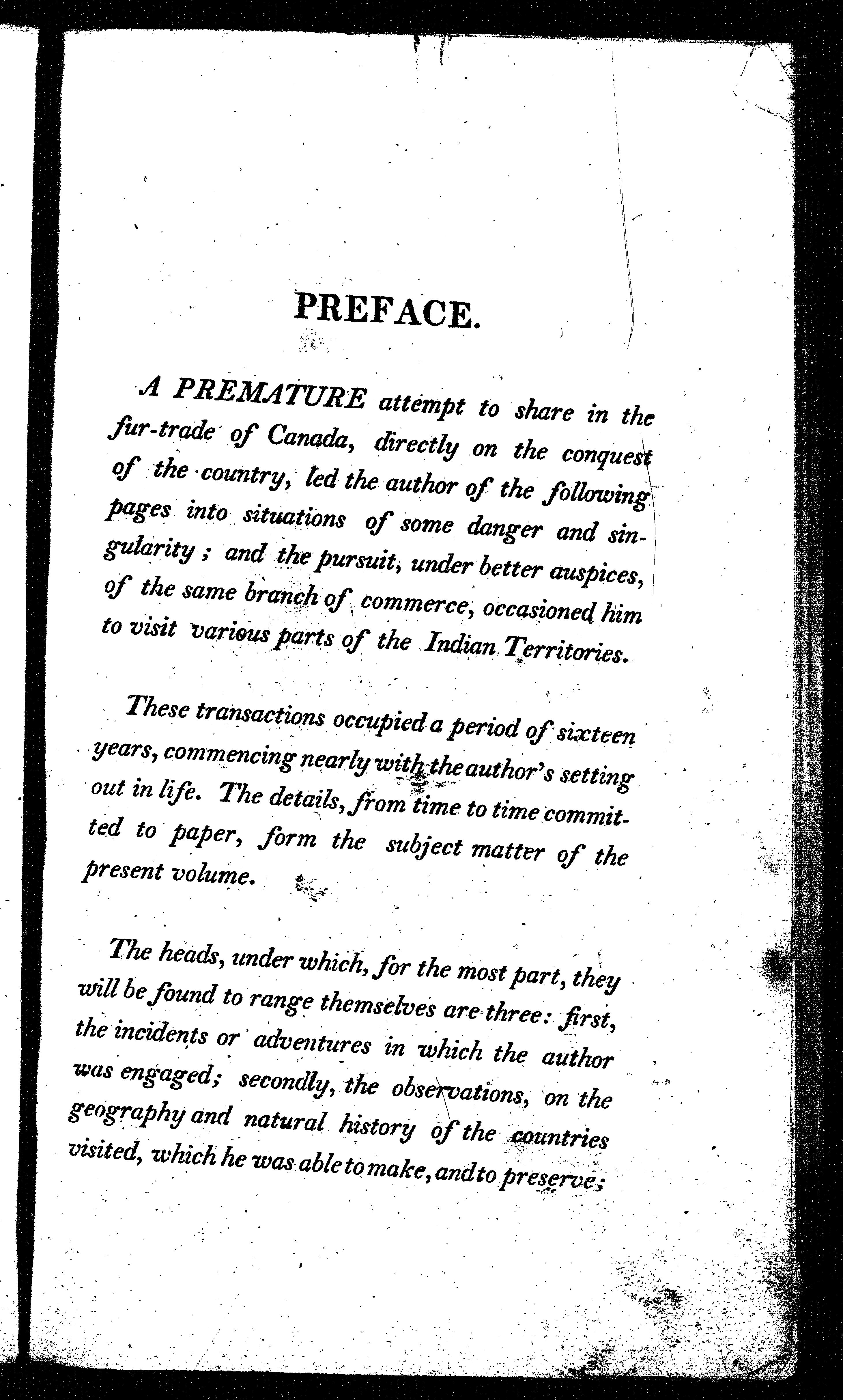 PREFACE.

A PREMATURE attempt to share in the fur-trade of Canada, directly on the conquest of the country, led the author of the following pages into situations of some danger and singularity; and the pursuit, under better auspices, of the same branch of commerce, occasioned him to visit various parts of the Indian Territories.

These transactions occupied a period of sixteen years, commencing nearly with the author's setting out in life. The details, from time to time committed to paper, form the subject matter of the present volume.

The heads, under which, for the most part, they will be found to range themselves are three: first, the incidents or adventures in which the author was engaged; secondly, the observations, on the geography and natural history of the countries visited, which he was able to make, and to preserve;